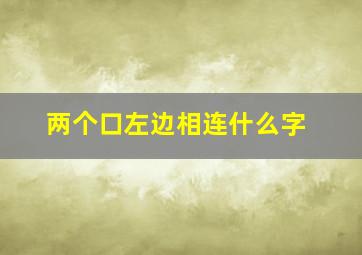 两个口左边相连什么字